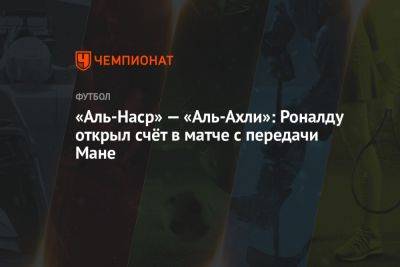 ЧЕМПИОНАТ

ФУТБОЛ

«Аль-Наср» — «Аль-Ахли»: Роналду открыл счёт в матче с передачи Мане